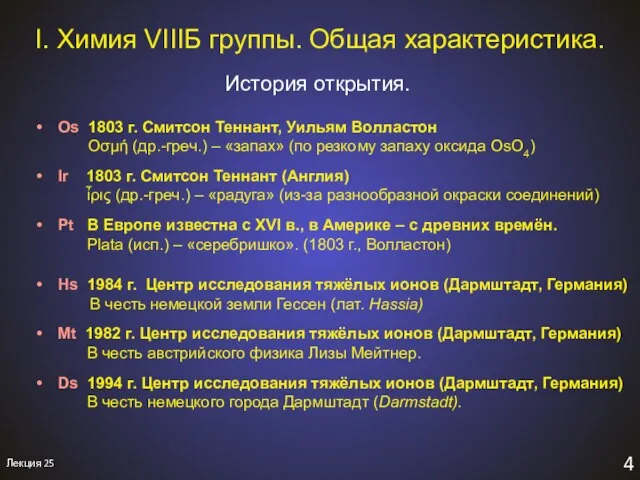 I. Химия VIIIБ группы. Общая характеристика.

История открытия.

• Os 1803 г. Смитсон Теннант, Уильям Волластон
Οσμή (др.-греч.) – «запах» (по резкому запаху оксида $OsO_4$)

• Ir 1803 г. Смитсон Теннант (Англия)
Ἶρις (др.-греч.) – «радуга» (из-за разнообразной окраски соединений)

• Pt В Европе известна с XVI в., в Америке – с древних времён.
Plata (исп.) – «серебришко». (1803 г., Волластон)

• Hs 1984 г. Центр исследования тяжёлых ионов (Дармштадт, Германия)
В честь немецкой земли Гессен (лат. Hassia)

• Mt 1982 г. Центр исследования тяжёлых ионов (Дармштадт, Германия)
В честь австрийского физика Лизы Мейтнер.

• Ds 1994 г. Центр исследования тяжёлых ионов (Дармштадт, Германия)
В честь немецкого города Дармштадт (Darmstadt).

Лекция 25

4